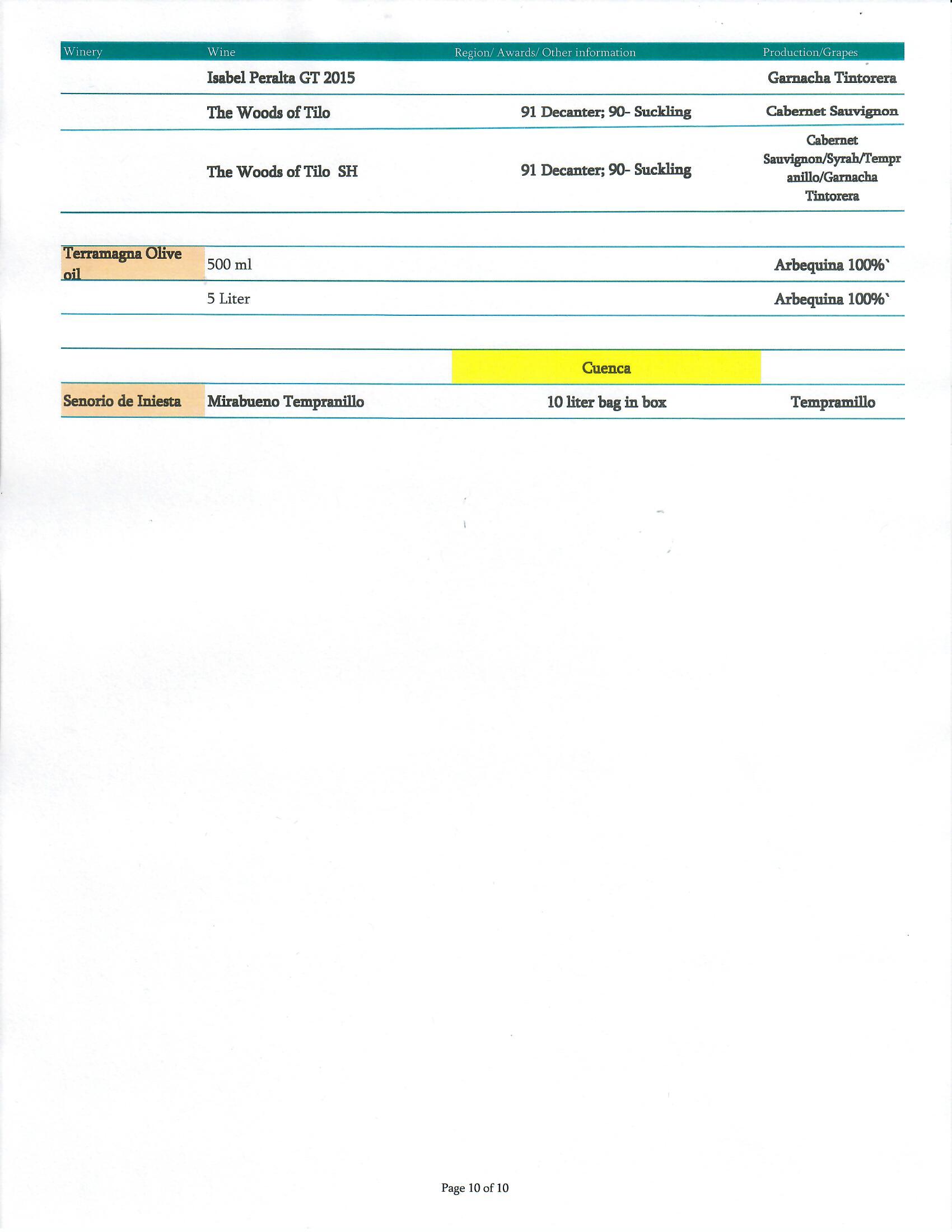 | Winery | Wine | Region/ Awards/ Other information | Production/Grapes |
|---|---|---|---|
| | Isabel Peralta GT 2015 | | Garnacha Tintorera |
| | The Woods of Tilo | 91 Decanter; 90- Suckling | Cabernet Sauvignon |
| | The Woods of Tilo SH | 91 Decanter; 90- Suckling | Cabernet Sauvignon/Syrah/Tempranillo/Garnacha Tintorera |
| | | | |
| Terramagna Olive oil | 500 ml | | Arbequina 100%` |
| | 5 Liter | | Arbequina 100%` |
| | | | |
| | | Cuenca | |
| Senorio de Iniesta | Mirabueno Tempranillo | 10 liter bag in box | Tempramillo |

Page 10 of 10